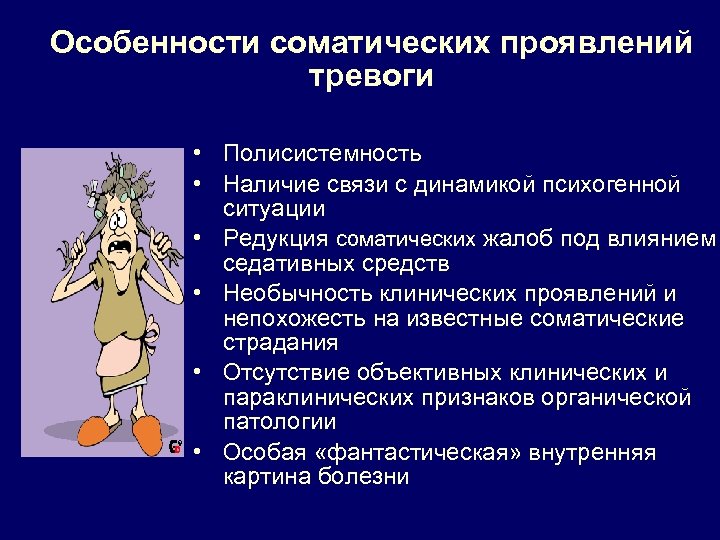 Особенности соматических проявлений тревоги

• Полисистемность
• Наличие связи с динамикой психогенной ситуации
• Редукция соматических жалоб под влиянием седативных средств
• Необычность клинических проявлений и непохожесть на известные соматические страдания
• Отсутствие объективных клинических и параклинических признаков органической патологии
• Особая «фантастическая» внутренняя картина болезни